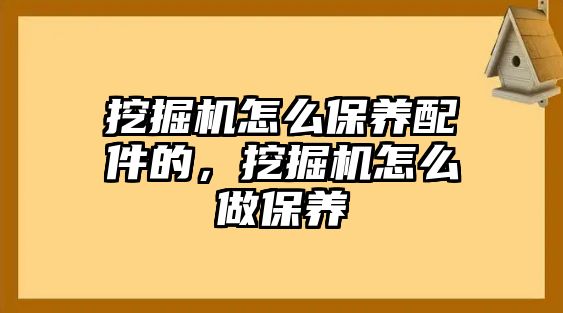 挖掘机怎么保养配件的，挖掘机怎么做保养